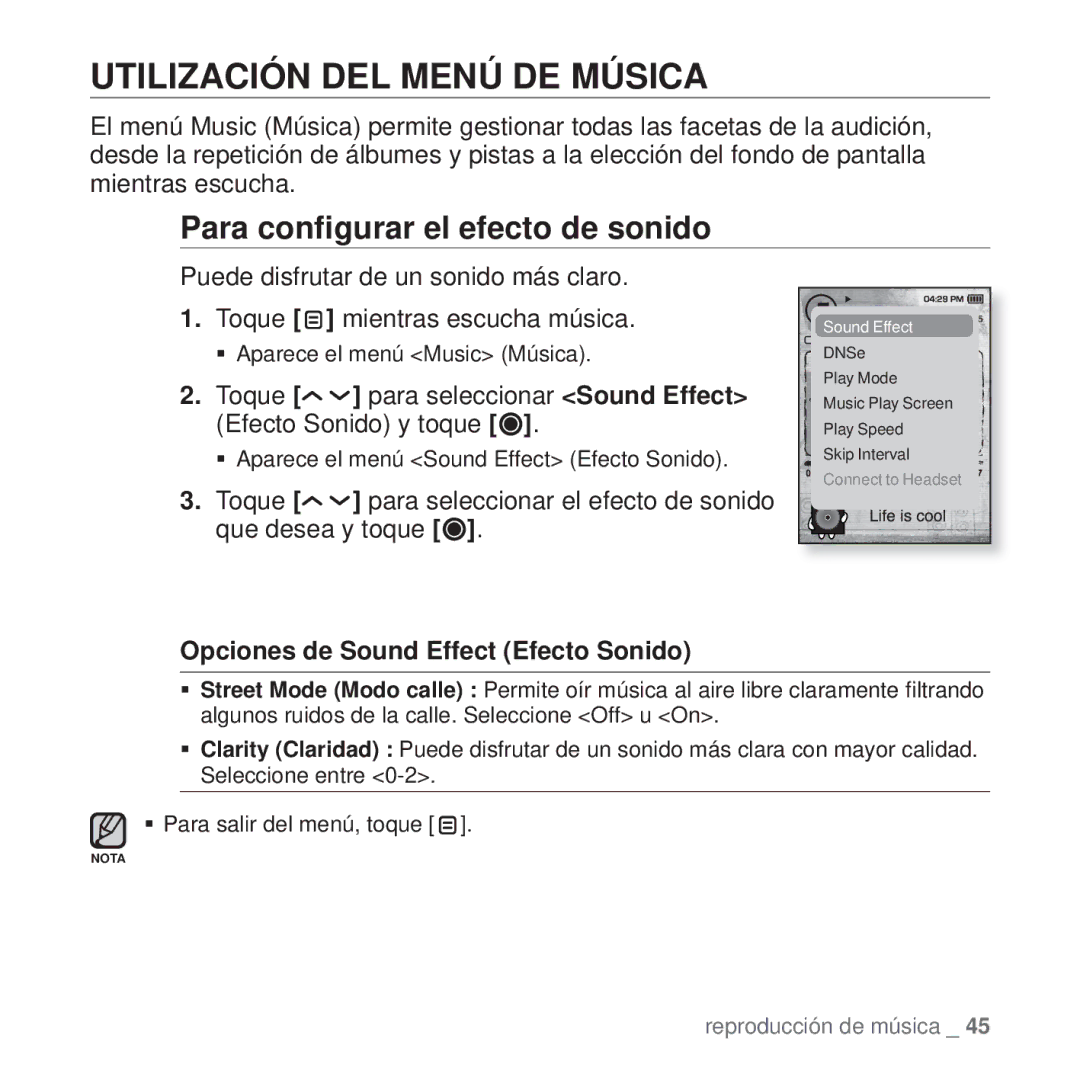 UTILIZACIÓN DEL MENÚ DE MÚSICA

El menú Music (Música) permite gestionar todas las facetas de la audición, desde la repetición de álbumes y pistas a la elección del fondo de pantalla mientras escucha.

Para configurar el efecto de sonido

Puede disfrutar de un sonido más claro.

1. Toque [ ] mientras escucha música.
▪ Aparece el menú <Music> (Música).

2. Toque [ ] para seleccionar <Sound Effect> (Efecto Sonido) y toque [ ].
▪ Aparece el menú <Sound Effect> (Efecto Sonido).

3. Toque [ ] para seleccionar el efecto de sonido que desea y toque [ ].

04:29 PM
Sound Effect
DNSe
Play Mode
Music Play Screen
Play Speed
Skip Interval
Connect to Headset
Life is cool

Opciones de Sound Effect (Efecto Sonido)

▪ Street Mode (Modo calle) : Permite oír música al aire libre claramente filtrando algunos ruidos de la calle. Seleccione <Off> u <On>.
▪ Clarity (Claridad) : Puede disfrutar de un sonido más clara con mayor calidad. Seleccione entre <0-2>.

NOTA
▪ Para salir del menú, toque [ ].

reproducción de música _ 45